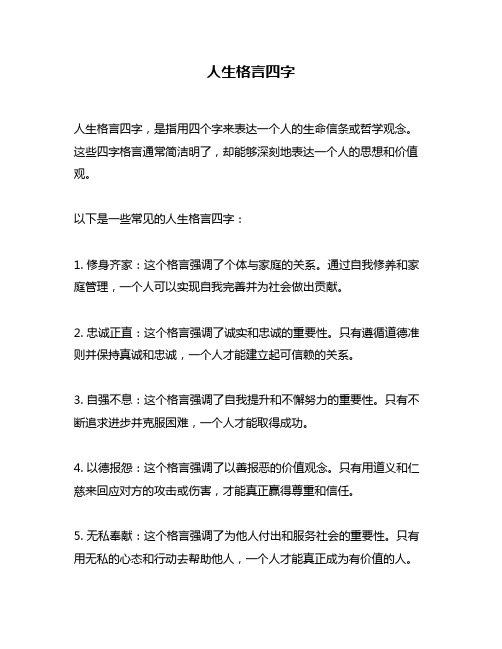 人生格言四字

人生格言四字，是指用四个字来表达一个人的生命信条或哲学观念。这些四字格言通常简洁明了，却能够深刻地表达一个人的思想和价值观。

以下是一些常见的人生格言四字：

1. 修身齐家：这个格言强调了个体与家庭的关系。通过自我修养和家庭管理，一个人可以实现自我完善并为社会做出贡献。

2. 忠诚正直：这个格言强调了诚实和忠诚的重要性。只有遵循道德准则并保持真诚和忠诚，一个人才能建立起可信赖的关系。

3. 自强不息：这个格言强调了自我提升和不懈努力的重要性。只有不断追求进步并克服困难，一个人才能取得成功。

4. 以德报怨：这个格言强调了以善报恶的价值观念。只有用道义和仁慈来回应对方的攻击或伤害，才能真正赢得尊重和信任。

5. 无私奉献：这个格言强调了为他人付出和服务社会的重要性。只有用无私的心态和行动去帮助他人，一个人才能真正成为有价值的人。